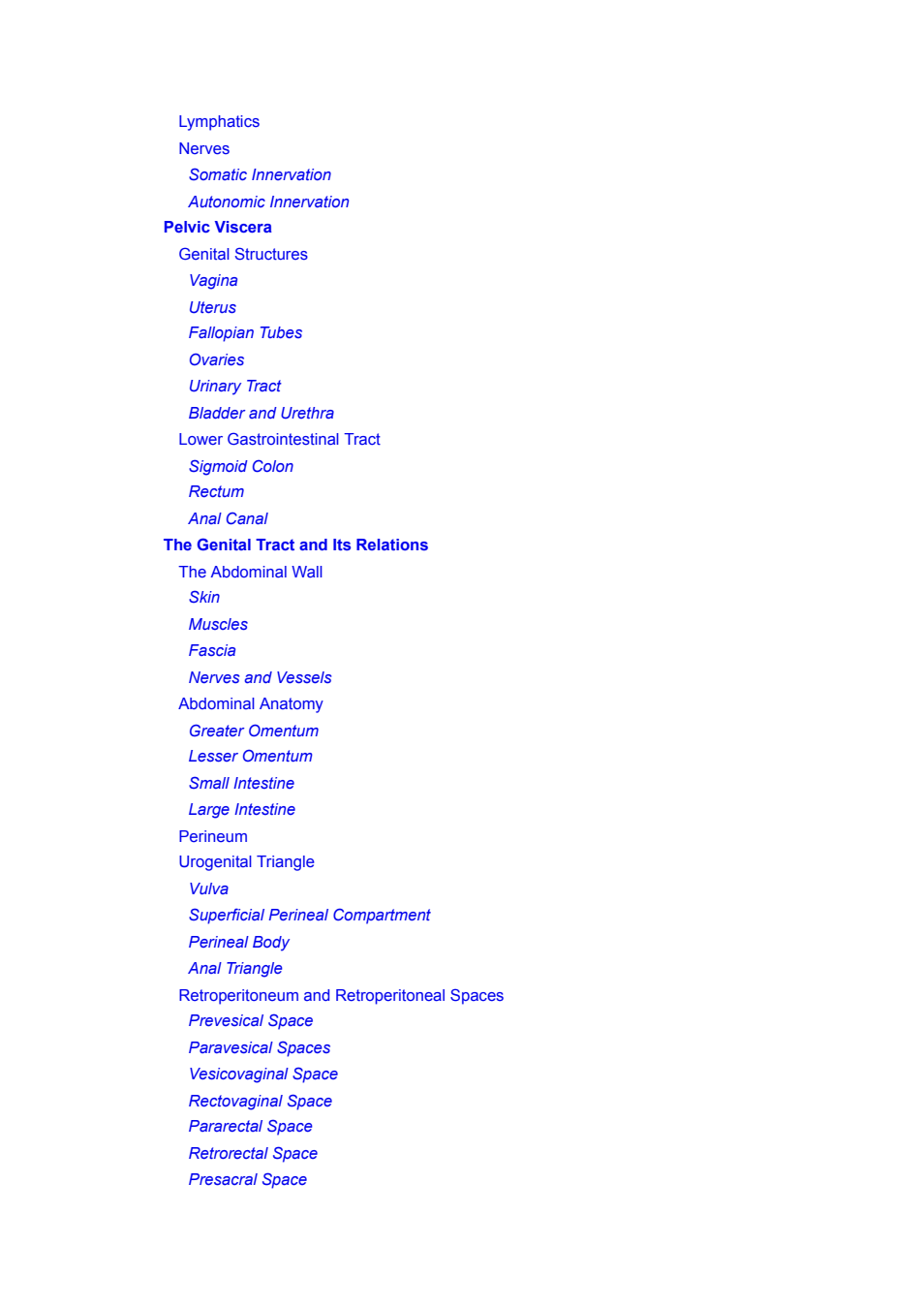 Lymphatics
Nerves
Somatic Innervation
Autonomic Innervation
Pelvic Viscera
Genital Structures
Vagina
Uterus
Fallopian Tubes
Ovaries
Urinary Tract
Bladder and Urethra
Lower Gastrointestinal Tract
Sigmoid Colon
Rectum
Anal Canal
The Genital Tract and Its Relations
The Abdominal Wall
Skin
Muscles
Fascia
Nerves and Vessels
Abdominal Anatomy
Greater Omentum
Lesser Omentum
Small Intestine
Large Intestine
Perineum
Urogenital Triangle
Vulva
Superficial Perineal Compartment
Perineal Body
Anal Triangle
Retroperitoneum and Retroperitoneal Spaces
Prevesical Space
Paravesical Spaces
Vesicovaginal Space
Rectovaginal Space
Pararectal Space
Retrorectal Space
Presacral Space